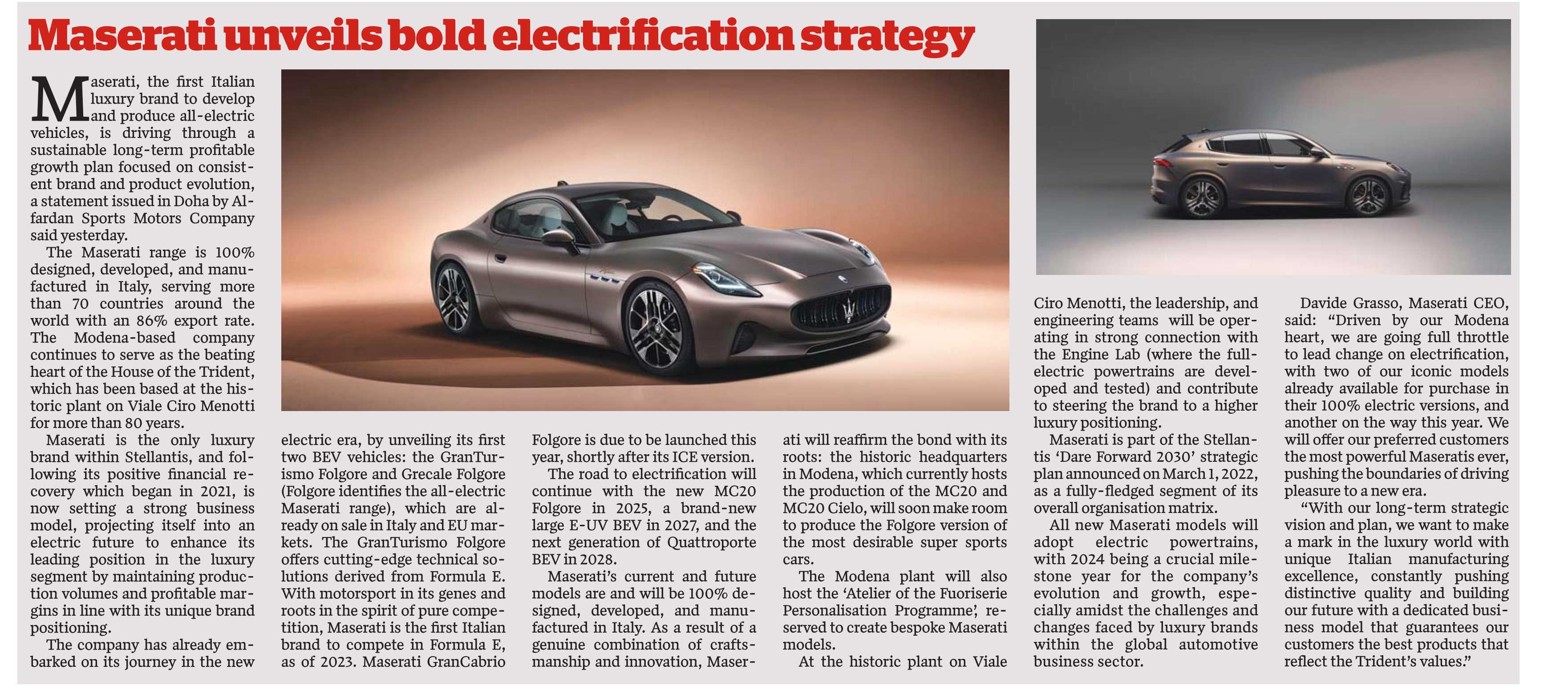 Maserati unveils bold electrification strategy

Maserati, the first Italian luxury brand to develop and produce all-electric vehicles, is driving through a sustainable long-term profitable growth plan focused on consistent brand and product evolution, a statement issued in Doha by Alfardan Sports Motors Company said yesterday.

The Maserati range is 100% designed, developed, and manufactured in Italy, serving more than 70 countries around the world with an 86% export rate. The Modena-based company continues to serve as the beating heart of the House of the Trident, which has been based at the historic plant on Viale Ciro Menotti for more than 80 years.

Maserati is the only luxury brand within Stellantis, and following its positive financial recovery which began in 2021, is now setting a strong business model, projecting itself into an electric future to enhance its leading position in the luxury segment by maintaining production volumes and profitable margins in line with its unique brand positioning.

The company has already embarked on its journey in the new electric era, by unveiling its first two BEV vehicles: the GranTurismo Folgore and Grecale Folgore (Folgore identifies the all-electric Maserati range), which are already on sale in Italy and EU markets. The GranTurismo Folgore offers cutting-edge technical solutions derived from Formula E. With motorsport in its genes and roots in the spirit of pure competition, Maserati is the first Italian brand to compete in Formula E, as of 2023. Maserati GranCabrio Folgore is due to be launched this year, shortly after its ICE version.

The road to electrification will continue with the new MC20 Folgore in 2025, a brand-new large E-UV BEV in 2027, and the next generation of Quattroporte BEV in 2028.

Maserati's current and future models are and will be 100% designed, developed, and manufactured in Italy. As a result of a genuine combination of craftsmanship and innovation, Maserati will reaffirm the bond with its roots: the historic headquarters in Modena, which currently hosts the production of the MC20 and MC20 Cielo, will soon make room to produce the Folgore version of the most desirable super sports cars.

The Modena plant will also host the 'Atelier of the Fuoriserie Personalisation Programme', reserved to create bespoke Maserati models.

At the historic plant on Viale Ciro Menotti, the leadership, and engineering teams will be operating in strong connection with the Engine Lab (where the full-electric powertrains are developed and tested) and contribute to steering the brand to a higher luxury positioning.

Maserati is part of the Stellantis 'Dare Forward 2030' strategic plan announced on March 1, 2022, as a fully-fledged segment of its overall organisation matrix.

All new Maserati models will adopt electric powertrains, with 2024 being a crucial milestone year for the company's evolution and growth, especially amidst the challenges and changes faced by luxury brands within the global automotive business sector.

Davide Grasso, Maserati CEO, said: "Driven by our Modena heart, we are going full throttle to lead change on electrification, with two of our iconic models already available for purchase in their 100% electric versions, and another on the way this year. We will offer our preferred customers the most powerful Maseratis ever, pushing the boundaries of driving pleasure to a new era.

"With our long-term strategic vision and plan, we want to make a mark in the luxury world with unique Italian manufacturing excellence, constantly pushing distinctive quality and building our future with a dedicated business model that guarantees our customers the best products that reflect the Trident's values."